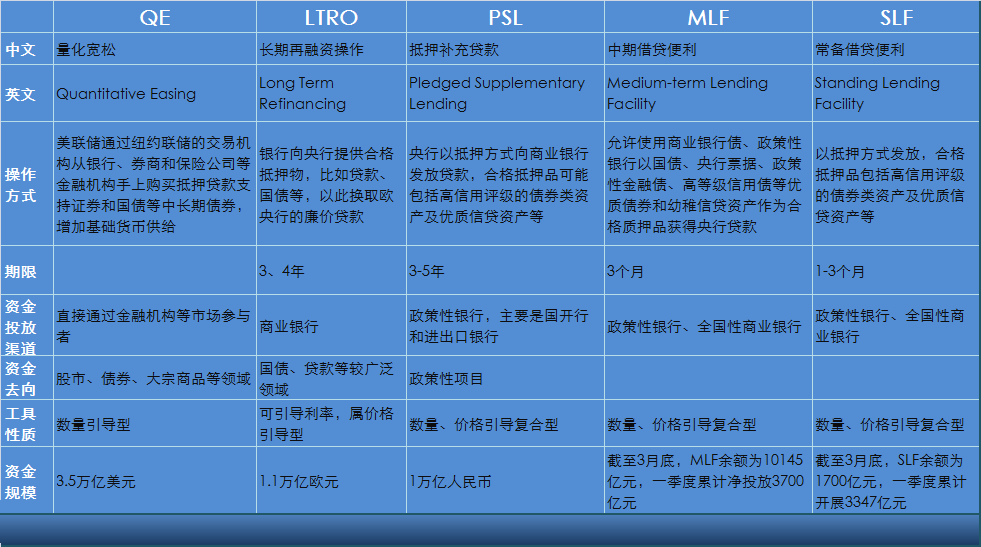 |  | QE | LTRO | PSL | MLF | SLF |
|---|---|---|---|---|---|
| 中文 | 量化宽松 | 长期再融资操作 | 抵押补充贷款 | 中期借贷便利 | 常备借贷便利 |
| 英文 | Quantitative Easing | Long Term Refinancing | Pledged Supplementary Lending | Medium-term Lending Facility | Standing Lending Facility |
| 操作方式 | 美联储通过纽约联储的交易机构从银行、券商和保险公司等金融机构手上购买抵押贷款支持证券和国债等中长期债券，增加基础货币供给 | 银行向央行提供合格抵押物，比如贷款、国债等，以此换取欧央行的廉价贷款 | 央行以抵押方式向商业银行发放贷款，合格抵押品可能包括高信用评级的债券类资产及优质信贷资产等 | 允许使用商业银行债、政策性银行以国债、央行票据、政策性金融债、高等级信用债等优质债券和幼稚信贷资产作为合格质押品获得央行贷款 | 以抵押方式发放，合格抵押品包括高信用评级的债券类资产及优质信贷资产等 |
| 期限 |  | 3、4年 | 3-5年 | 3个月 | 1-3个月 |
| 资金投放渠道 | 直接通过金融机构等市场参与者 | 商业银行 | 政策性银行，主要是国开行和进出口银行 | 政策性银行、全国性商业银行 | 政策性银行、全国性商业银行 |
| 资金去向 | 股市、债券、大宗商品等领域 | 国债、贷款等较广泛领域 | 政策性项目 |  |  |
| 工具性质 | 数量引导型 | 可引导利率，属价格引导型 | 数量、价格引导复合型 | 数量、价格引导复合型 | 数量、价格引导复合型 |
| 资金规模 | 3.5万亿美元 | 1.1万亿欧元 | 1万亿人民币 | 截至3月底，MLF余额为10145亿元，一季度累计净投放3700亿元 | 截至3月底，SLF余额为1700亿元，一季度累计开展3347亿元 |